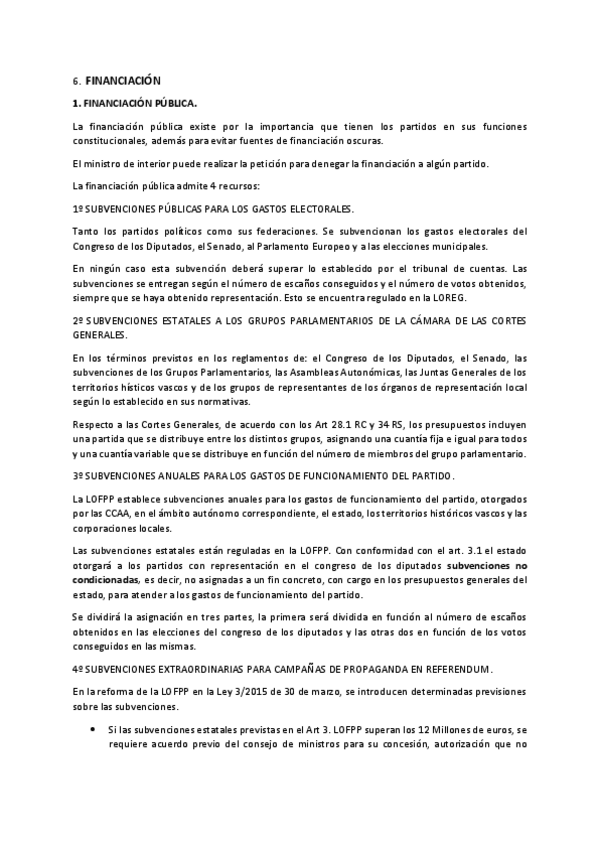 6. FINANCIACIÓN

1. FINANCIACIÓN PÚBLICA.

La financiación pública existe por la importancia que tienen los partidos en sus funciones constitucionales, además para evitar fuentes de financiación oscuras.

El ministro de interior puede realizar la petición para denegar la financiación a algún partido.

La financiación pública admite 4 recursos:

1º SUBVENCIONES PÚBLICAS PARA LOS GASTOS ELECTORALES.

Tanto los partidos políticos como sus federaciones. Se subvencionan los gastos electorales del Congreso de los Diputados, el Senado, al Parlamento Europeo y a las elecciones municipales.

En ningún caso esta subvención deberá superar lo establecido por el tribunal de cuentas. Las subvenciones se entregan según el número de escaños conseguidos y el número de votos obtenidos, siempre que se haya obtenido representación. Esto se encuentra regulado en la LOREG.

2º SUBVENCIONES ESTATALES A LOS GRUPOS PARLAMENTARIOS DE LA CÁMARA DE LAS CORTES GENERALES.

En los términos previstos en los reglamentos de: el Congreso de los Diputados, el Senado, las subvenciones de los Grupos Parlamentarios, las Asambleas Autonómicas, las Juntas Generales de los territorios hísticos vascos y de los grupos de representantes de los órganos de representación local según lo establecido en sus normativas.

Respecto a las Cortes Generales, de acuerdo con los Art 28.1 RC y 34 RS, los presupuestos incluyen una partida que se distribuye entre los distintos grupos, asignando una cuantía fija e igual para todos y una cuantía variable que se distribuye en función del número de miembros del grupo parlamentario.

3º SUBVENCIONES ANUALES PARA LOS GASTOS DE FUNCIONAMIENTO DEL PARTIDO.

La LOFPP establece subvenciones anuales para los gastos de funcionamiento del partido, otorgados por las CCAA, en el ámbito autónomo correspondiente, el estado, los territorios históricos vascos y las corporaciones locales.

Las subvenciones estatales están reguladas en la LOFPP. Con conformidad con el art. 3.1 el estado otorgará a los partidos con representación en el congreso de los diputados subvenciones no condicionadas, es decir, no asignadas a un fin concreto, con cargo en los presupuestos generales del estado, para atender a los gastos de funcionamiento del partido.

Se dividirá la asignación en tres partes, la primera será dividida en función al número de escaños obtenidos en las elecciones del congreso de los diputados y las otras dos en función de los votos conseguidos en las mismas.

4º SUBVENCIONES EXTRAORDINARIAS PARA CAMPAÑAS DE PROPAGANDA EN REFERENDUM.

En la reforma de la LOFPP en la Ley 3/2015 de 30 de marzo, se introducen determinadas previsiones sobre las subvenciones.

• Si las subvenciones estatales previstas en el Art 3. LOFPP superan los 12 Millones de euros, se requiere acuerdo previo del consejo de ministros para su concesión, autorización que no